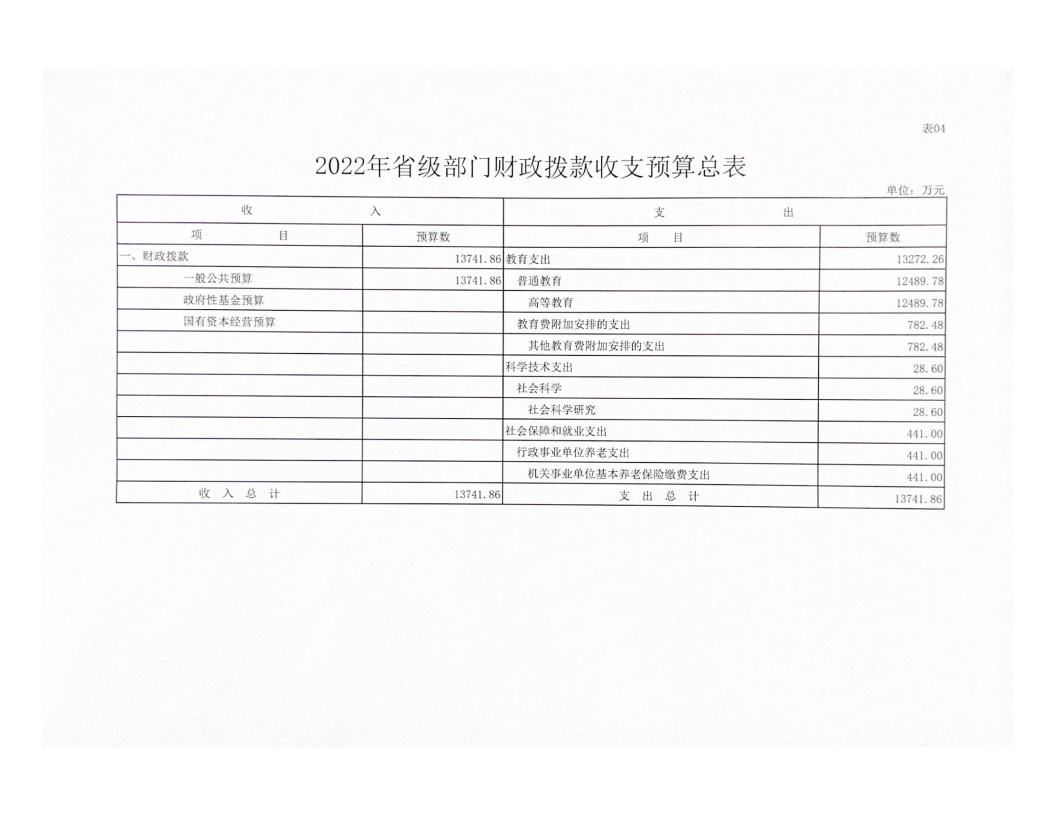 表04

2022年省级部门财政拨款收支预算总表

单位：万元

| 收 入 | | 支 出 | |
|---|---|---|---|
| 项 目 | 预算数 | 项 目 | 预算数 |
| 一、财政拨款 | 13741.86 | 教育支出 | 13272.26 |
| 一般公共预算 | 13741.86 | 普通教育 | 12489.78 |
| 政府性基金预算 | | 高等教育 | 12489.78 |
| 国有资本经营预算 | | 教育费附加安排的支出 | 782.48 |
| | | 其他教育费附加安排的支出 | 782.48 |
| | | 科学技术支出 | 28.60 |
| | | 社会科学 | 28.60 |
| | | 社会科学研究 | 28.60 |
| | | 社会保障和就业支出 | 441.00 |
| | | 行政事业单位养老支出 | 441.00 |
| | | 机关事业单位基本养老保险缴费支出 | 441.00 |
| 收 入 总 计 | 13741.86 | 支 出 总 计 | 13741.86 |